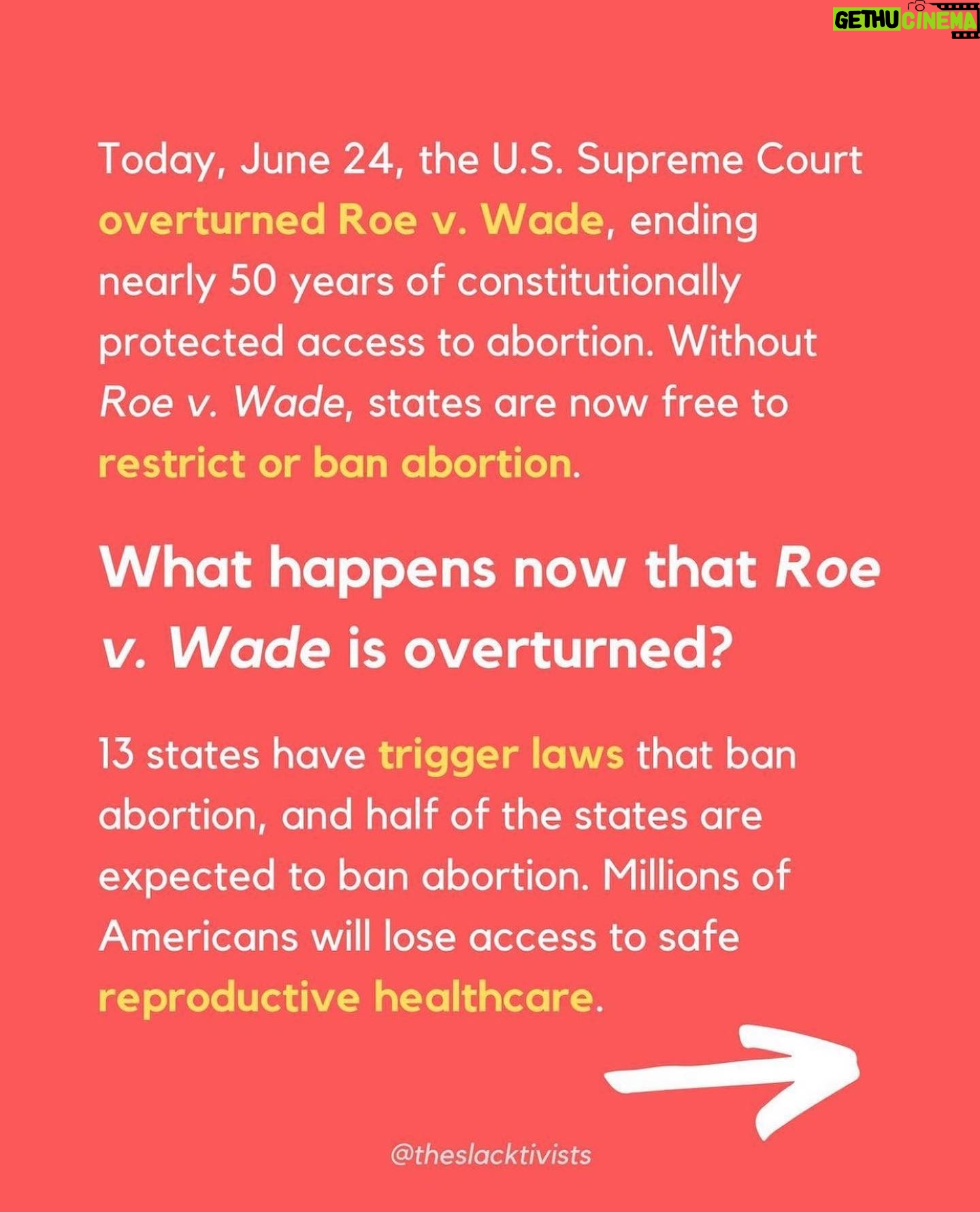 Today, June 24, the U.S. Supreme Court overturned Roe v. Wade, ending nearly 50 years of constitutionally protected access to abortion. Without Roe v. Wade, states are now free to restrict or ban abortion.

What happens now that Roe v. Wade is overturned?

13 states have trigger laws that ban abortion, and half of the states are expected to ban abortion. Millions of Americans will lose access to safe reproductive healthcare.

@theslacktivists

GETHU CINEMA